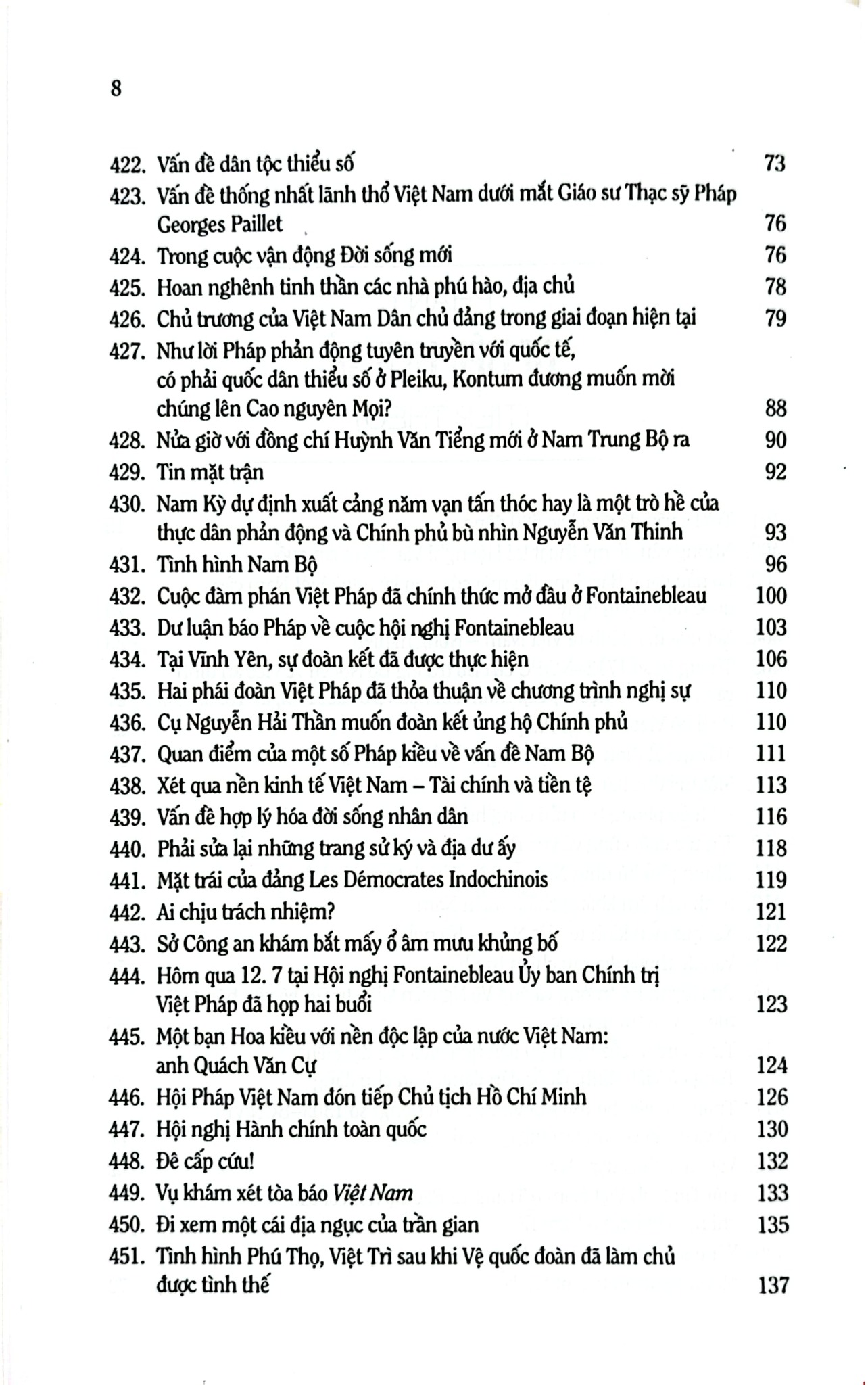 8

422. Vấn đề dân tộc thiểu số 73
423. Vấn đề thống nhất lãnh thổ Việt Nam dưới mắt Giáo sư Thạc sỹ Pháp Georges Paillet 76
424. Trong cuộc vận động Đời sống mới 76
425. Hoan nghênh tinh thần các nhà phú hào, địa chủ 78
426. Chủ trương của Việt Nam Dân chủ đảng trong giai đoạn hiện tại 79
427. Như lời Pháp phản động tuyên truyền với quốc tế, có phải quốc dân thiểu số ở Pleiku, Kontum đương muốn mời chúng lên Cao nguyên Mọi? 88
428. Nửa giờ với đồng chí Huỳnh Văn Tiểng mới ở Nam Trung Bộ ra 90
429. Tin mặt trận 92
430. Nam Kỳ dự định xuất cảng năm vạn tấn thóc hay là một trò hề của thực dân phản động và Chính phủ bù nhìn Nguyễn Văn Thinh 93
431. Tình hình Nam Bộ 96
432. Cuộc đàm phán Việt Pháp đã chính thức mở đầu ở Fontainebleau 100
433. Dư luận báo Pháp về cuộc hội nghị Fontainebleau 103
434. Tại Vĩnh Yên, sự đoàn kết đã được thực hiện 106
435. Hai phái đoàn Việt Pháp đã thỏa thuận về chương trình nghị sự 110
436. Cụ Nguyễn Hải Thần muốn đoàn kết ủng hộ Chính phủ 110
437. Quan điểm của một số Pháp kiều về vấn đề Nam Bộ 111
438. Xét qua nền kinh tế Việt Nam – Tài chính và tiền tệ 113
439. Vấn đề hợp lý hóa đời sống nhân dân 116
440. Phải sửa lại những trang sử ký và địa dư ấy 118
441. Mặt trái của đảng Les Démocrates Indochinois 119
442. Ai chịu trách nhiệm? 121
443. Sở Công an khám bắt mấy ổ âm mưu khủng bố 122
444. Hôm qua 12. 7 tại Hội nghị Fontainebleau Ủy ban Chính trị Việt Pháp đã họp hai buổi 123
445. Một bạn Hoa kiều với nền độc lập của nước Việt Nam: anh Quách Văn Cự 124
446. Hội Pháp Việt Nam đón tiếp Chủ tịch Hồ Chí Minh 126
447. Hội nghị Hành chính toàn quốc 130
448. Đê cấp cứu! 132
449. Vụ khám xét tòa báo Việt Nam 133
450. Đi xem một cái địa ngục của trần gian 135
451. Tình hình Phú Thọ, Việt Trì sau khi Vệ quốc đoàn đã làm chủ được tình thế 137